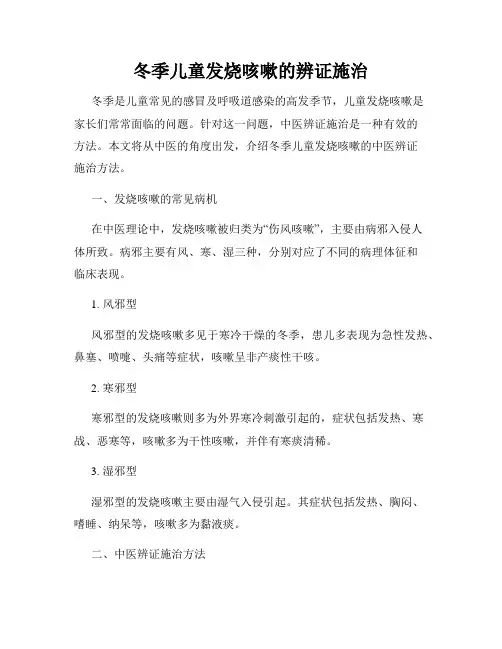 冬季儿童发烧咳嗽的辨证施治

冬季是儿童常见的感冒及呼吸道感染的高发季节，儿童发烧咳嗽是家长们常常面临的问题。针对这一问题，中医辨证施治是一种有效的方法。本文将从中医的角度出发，介绍冬季儿童发烧咳嗽的中医辨证施治方法。

一、发烧咳嗽的常见病机

在中医理论中，发烧咳嗽被归类为“伤风咳嗽”，主要由病邪入侵人体所致。病邪主要有风、寒、湿三种，分别对应了不同的病理体征和临床表现。

1. 风邪型

风邪型的发烧咳嗽多见于寒冷干燥的冬季，患儿多表现为急性发热、鼻塞、喷嚏、头痛等症状，咳嗽呈非产痰性干咳。

2. 寒邪型

寒邪型的发烧咳嗽则多为外界寒冷刺激引起的，症状包括发热、寒战、恶寒等，咳嗽多为干性咳嗽，并伴有寒痰清稀。

3. 湿邪型

湿邪型的发烧咳嗽主要由湿气入侵引起。其症状包括发热、胸闷、嗜睡、纳呆等，咳嗽多为黏液痰。

二、中医辨证施治方法